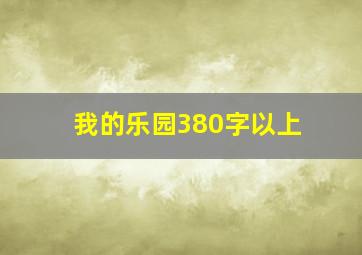 我的乐园380字以上